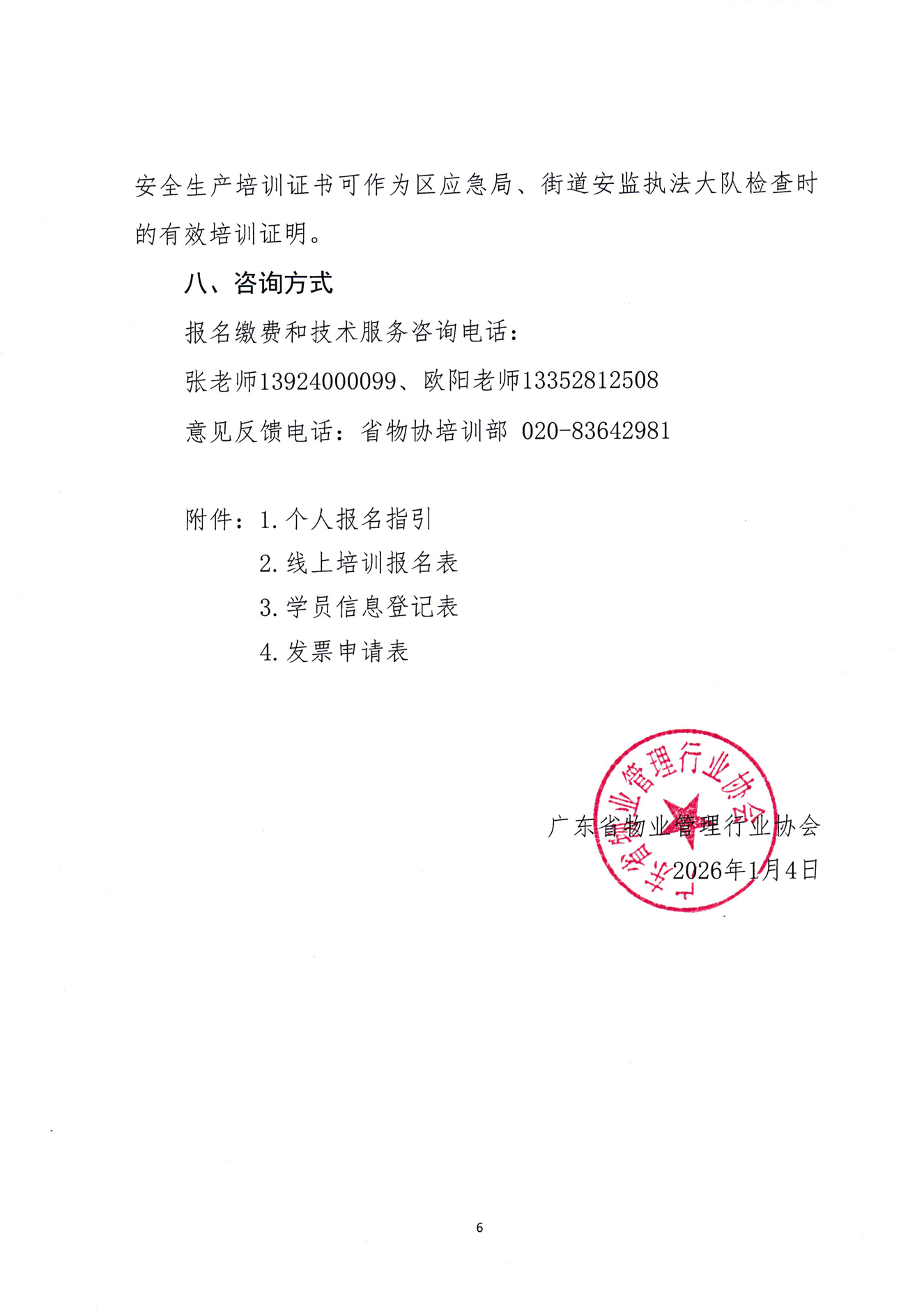 安全生产培训证书可作为区应急局、街道安监执法大队检查时的有效培训证明。

八、咨询方式

报名缴费和技术服务咨询电话：

张老师13924000099、欧阳老师13352812508

意见反馈电话：省物协培训部 020-83642981

附件：1.个人报名指引

2.线上培训报名表

3.学员信息登记表

4.发票申请表

广东省物业管理行业协会

广东省物业管理行业协会

2026年1月4日

6